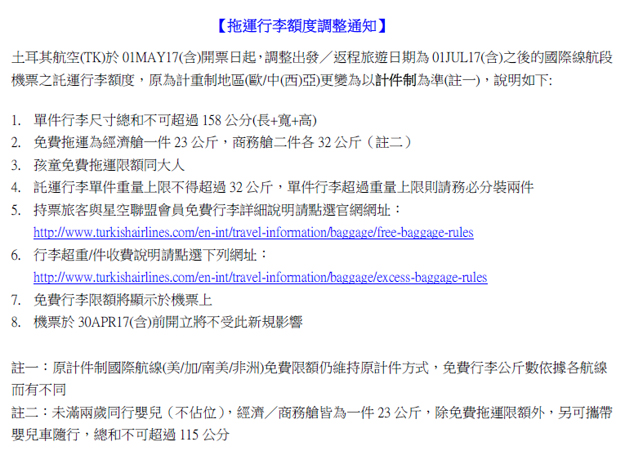 【拖運行李額度調整通知】

土耳其航空(TK)於01MAY17(含)開票日起，調整出發／返程旅遊日期為01JUL17(含)之後的國際線航段機票之託運行李額度，原為計重制地區(歐/中(西)亞)更變為以計件制為準(註一)，說明如下:

1. 單件行李尺寸總和不可超過158公分(長+寬+高)
2. 免費拖運為經濟艙一件23公斤，商務艙二件各32公斤（註二）
3. 孩童免費拖運限額同大人
4. 託運行李單件重量上限不得超過32公斤，單件行李超過重量上限則請務必分裝兩件
5. 持票旅客與星空聯盟會員免費行李詳細說明請點選官網網址：
http://www.turkishairlines.com/en-int/travel-information/baggage/free-baggage-rules
6. 行李超重/件收費說明請點選下列網址：
http://www.turkishairlines.com/en-int/travel-information/baggage/excess-baggage-rules
7. 免費行李限額將顯示於機票上
8. 機票於30APR17(含)前開立將不受此新規影響

註一：原計件制國際航線(美/加/南美/非洲)免費限額仍維持原計件方式，免費行李公斤數依據各航線而有不同
註二：未滿兩歲同行嬰兒（不佔位），經濟／商務艙皆為一件23公斤，除免費拖運限額外，另可攜帶嬰兒車隨行，總和不可超過115公分